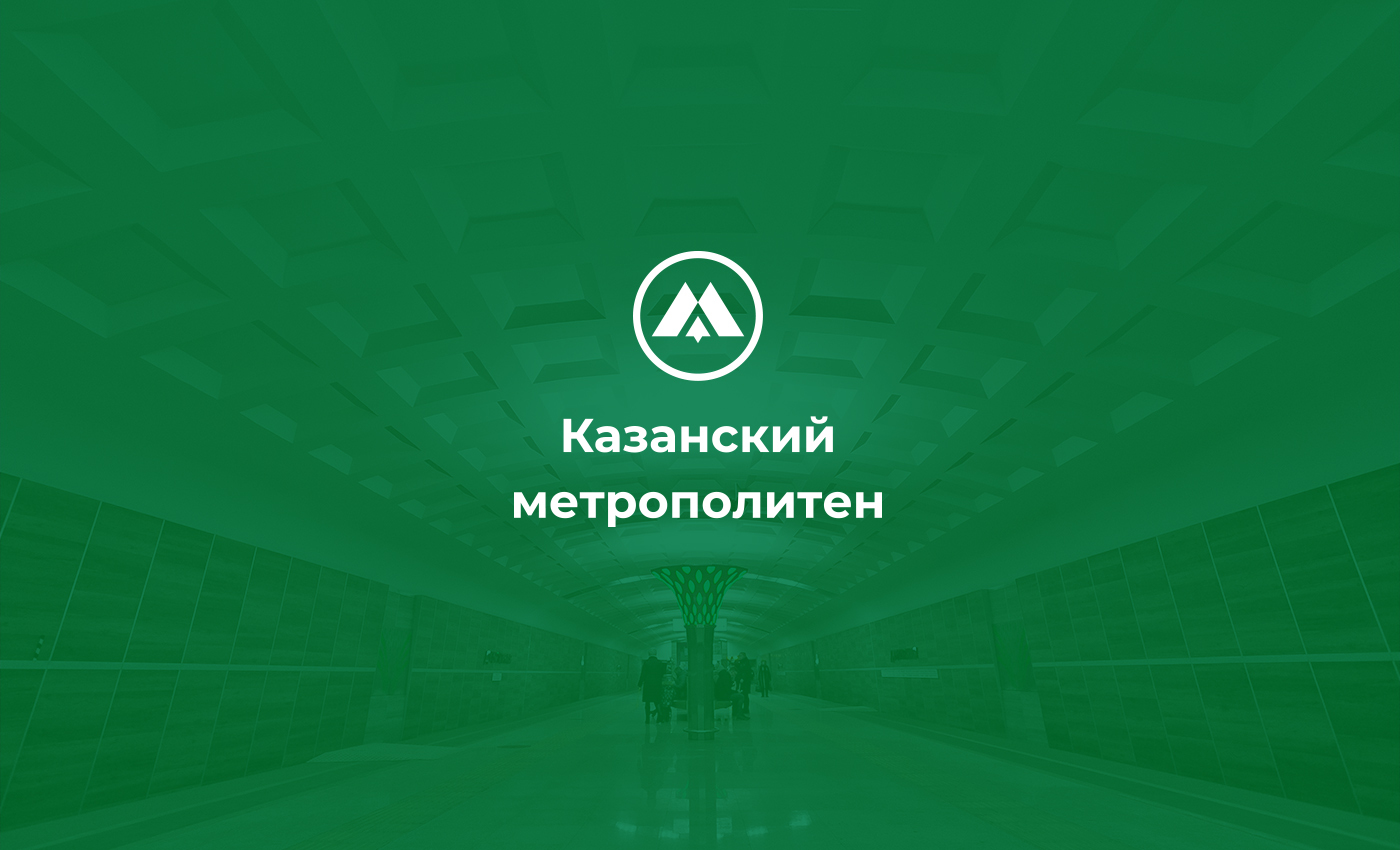 Казанский метрополитен